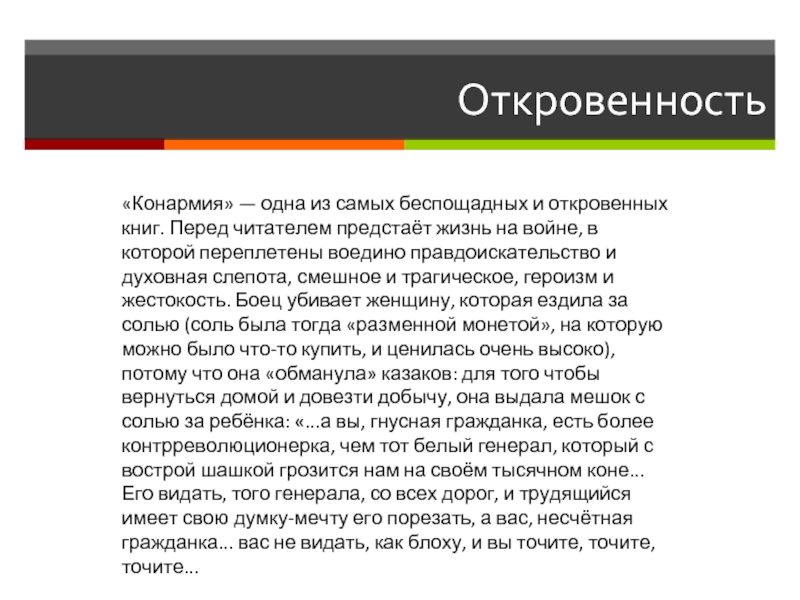 Откровенность

«Конармия» — одна из самых беспощадных и откровенных книг. Перед читателем предстаёт жизнь на войне, в которой переплетены воедино правдоискательство и духовная слепота, смешное и трагическое, героизм и жестокость. Боец убивает женщину, которая ездила за солью (соль была тогда «разменной монетой», на которую можно было что-то купить, и ценилась очень высоко), потому что она «обманула» казаков: для того чтобы вернуться домой и довезти добычу, она выдала мешок с солью за ребёнка: «...а вы, гнусная гражданка, есть более контрреволюционерка, чем тот белый генерал, который с вострой шашкой грозится нам на своём тысячном коне... Его видать, того генерала, со всех дорог, и трудящийся имеет свою думку-мечту его порезать, а вас, несчётная гражданка... вас не видать, как блоху, и вы точите, точите, точите...